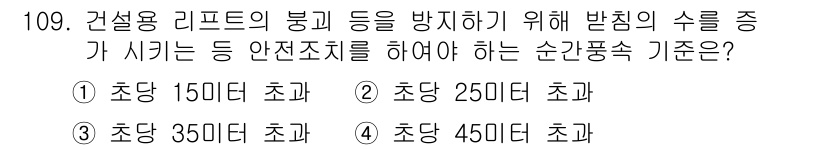 109. 건설용 리프트의 붕괴 등을 방지하기 위해 받침의 수를 증가 시키는 등 안전조치를 하여야 하는 순간풍속 기준은?

① 초당 15미터 초과 ② 초당 25미터 초과

③ 초당 35미터 초과 ④ 초당 45미터 초과